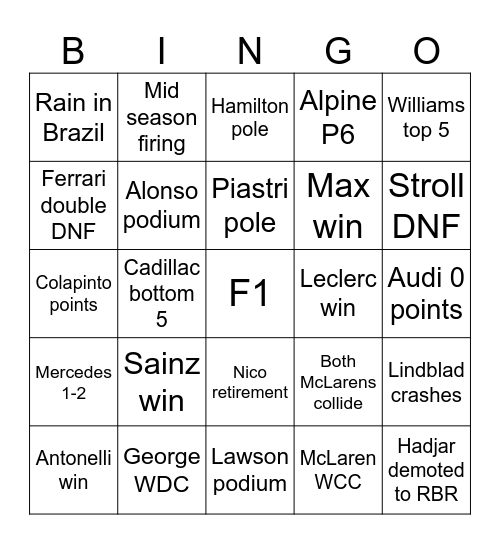 | B | I | N | G | O |
|---|---|---|---|---|
| Rain in Brazil | Mid season firing | Hamilton pole | Alpine P6 | Williams top 5 |
| Ferrari double DNF | Alonso podium | Piastri pole | Max win | Stroll DNF |
| Colapinto points | Cadillac bottom 5 | F1 | Leclerc win | Audi 0 points |
| Mercedes 1-2 | Sainz win | Nico retirement | Both McLarens collide | Lindblad crashes |
| Antonelli win | George WDC | Lawson podium | McLaren WCC | Hadjar demoted to RBR |